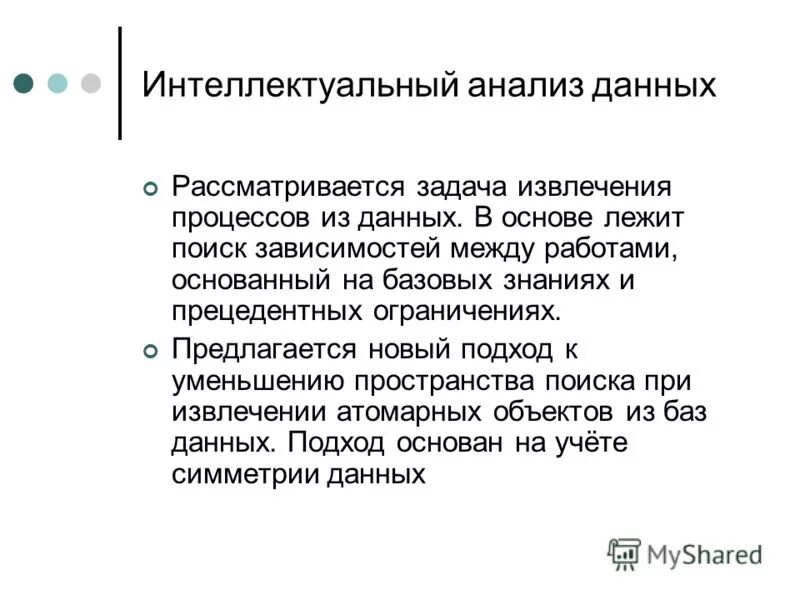 Интеллектуальный анализ данных

Рассматривается задача извлечения процессов из данных. В основе лежит поиск зависимостей между работами, основанный на базовых знаниях и прецедентных ограничениях.

Предлагается новый подход к уменьшению пространства поиска при извлечении атомарных объектов из баз данных. Подход основан на учёте симметрии данных

MyShared